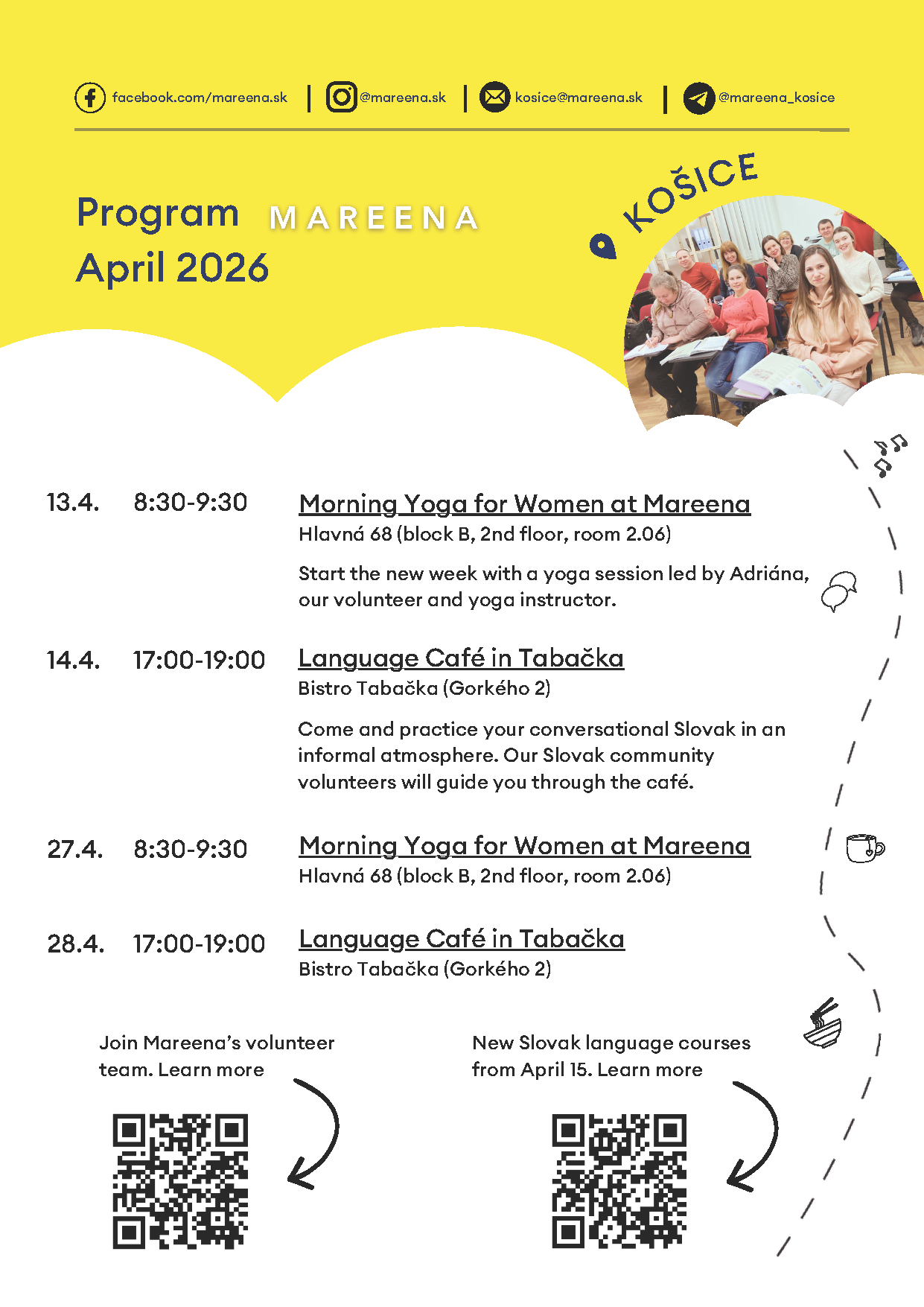 facebook.com/mareena.sk | @mareena.sk | kosice@mareena.sk | @mareena_kosice

Program MAREENA
April 2026

KOŠICE

13.4. 8:30-9:30 Morning Yoga for Women at Mareena
Hlavná 68 (block B, 2nd floor, room 2.06)

Start the new week with a yoga session led by Adriána, our volunteer and yoga instructor.

14.4. 17:00-19:00 Language Café in Tabačka
Bistro Tabačka (Gorkého 2)

Come and practice your conversational Slovak in an informal atmosphere. Our Slovak community volunteers will guide you through the café.

27.4. 8:30-9:30 Morning Yoga for Women at Mareena
Hlavná 68 (block B, 2nd floor, room 2.06)

28.4. 17:00-19:00 Language Café in Tabačka
Bistro Tabačka (Gorkého 2)

Join Mareena's volunteer team. Learn more

New Slovak language courses from April 15. Learn more